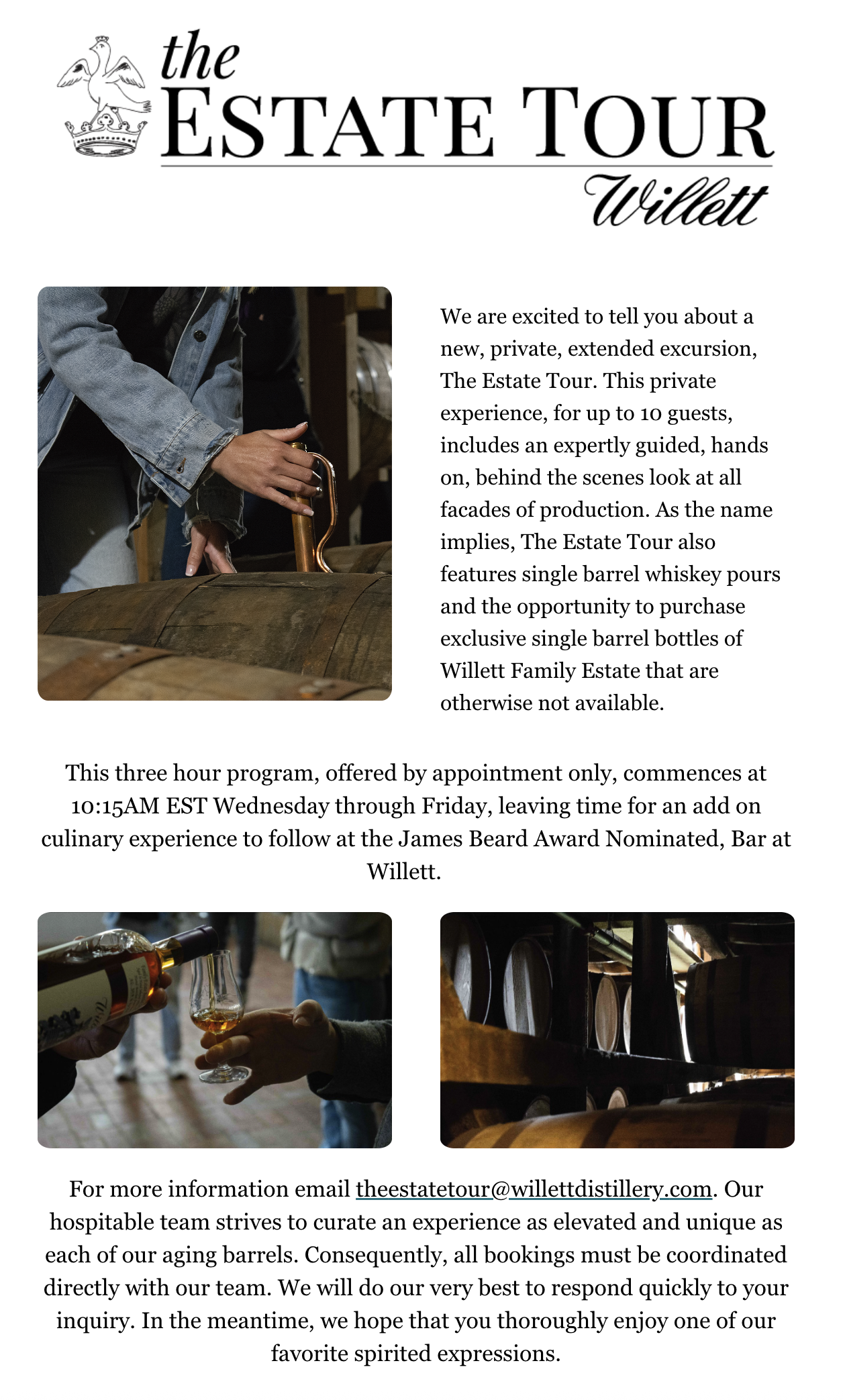 the
ESTATE TOUR
Willett

We are excited to tell you about a new, private, extended excursion, The Estate Tour. This private experience, for up to 10 guests, includes an expertly guided, hands on, behind the scenes look at all facades of production. As the name implies, The Estate Tour also features single barrel whiskey pours and the opportunity to purchase exclusive single barrel bottles of Willett Family Estate that are otherwise not available.

This three hour program, offered by appointment only, commences at 10:15AM EST Wednesday through Friday, leaving time for an add on culinary experience to follow at the James Beard Award Nominated, Bar at Willett.

For more information email theestatetour@willettdistillery.com. Our hospitable team strives to curate an experience as elevated and unique as each of our aging barrels. Consequently, all bookings must be coordinated directly with our team. We will do our very best to respond quickly to your inquiry. In the meantime, we hope that you thoroughly enjoy one of our favorite spirited expressions.